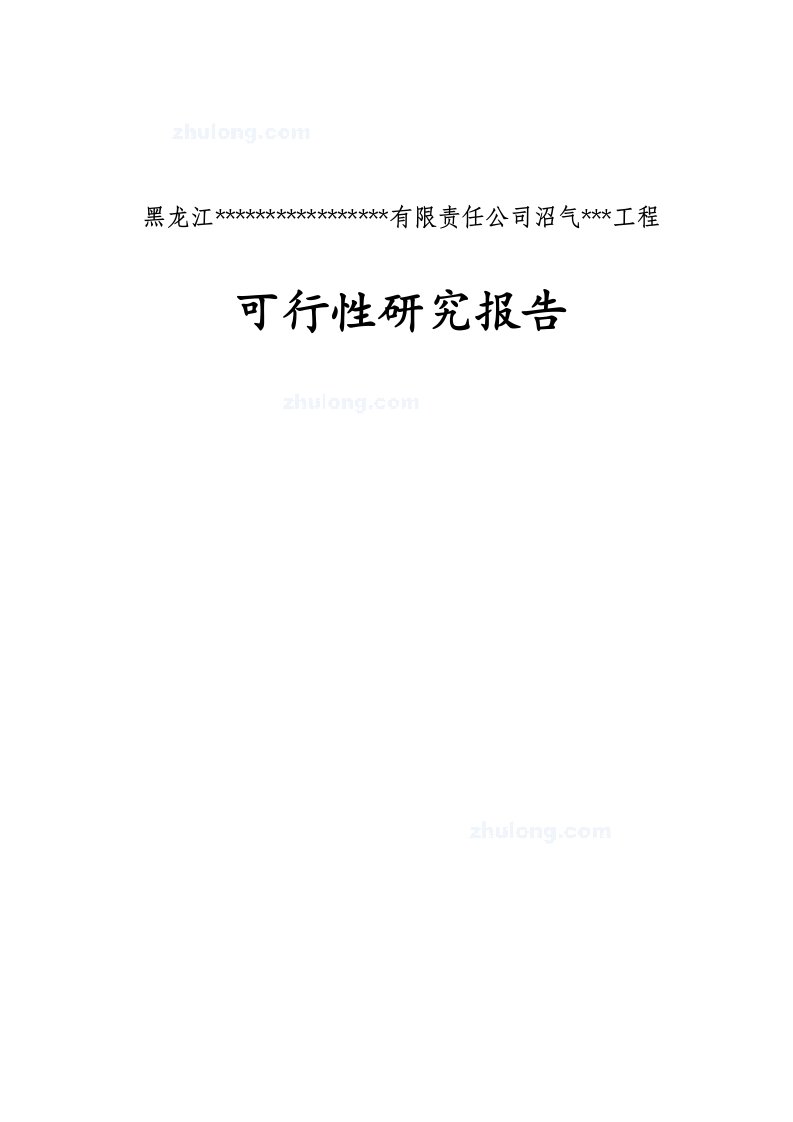 zhulong.com

黑龙江*****************有限责任公司沼气***工程

可行性研究报告

zhulong.com

zhulong.com